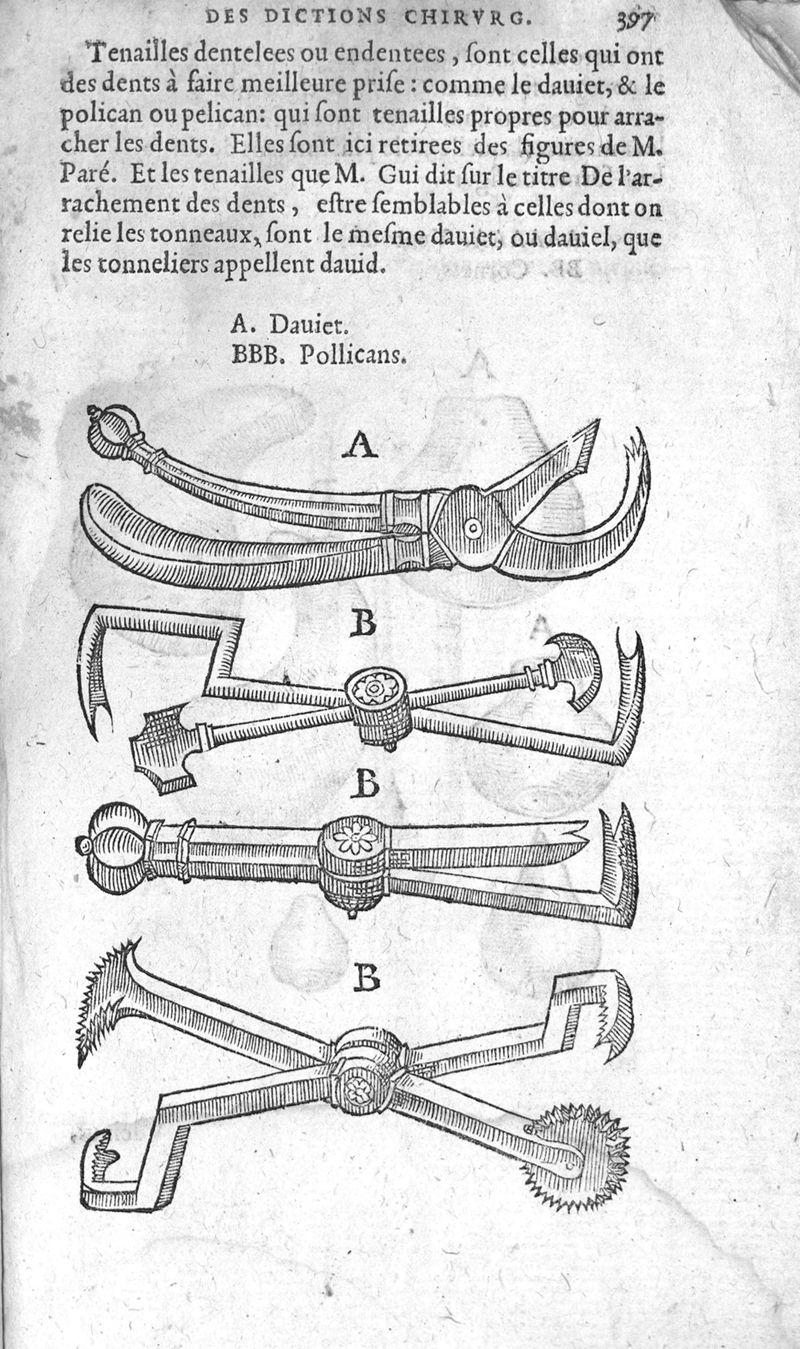 DES DICTIONS CHIRVRG. 397

Tenailles dentelees ou endentees, ſont celles qui ont des dents à faire meilleure priſe : comme le dauiet, & le polican ou pelican: qui ſont tenailles propres pour arracher les dents. Elles ſont ici retirees des figures de M. Paré. Et les tenailles que M. Gui dit ſur le titre De l'arrachement des dents, eſtre ſemblables à celles dont on relie les tonneaux, ſont le meſme dauiet, ou dauiel, que les tonneliers appellent dauid.

A. Dauiet.
BBB. Pollicans.

A

B

B

B